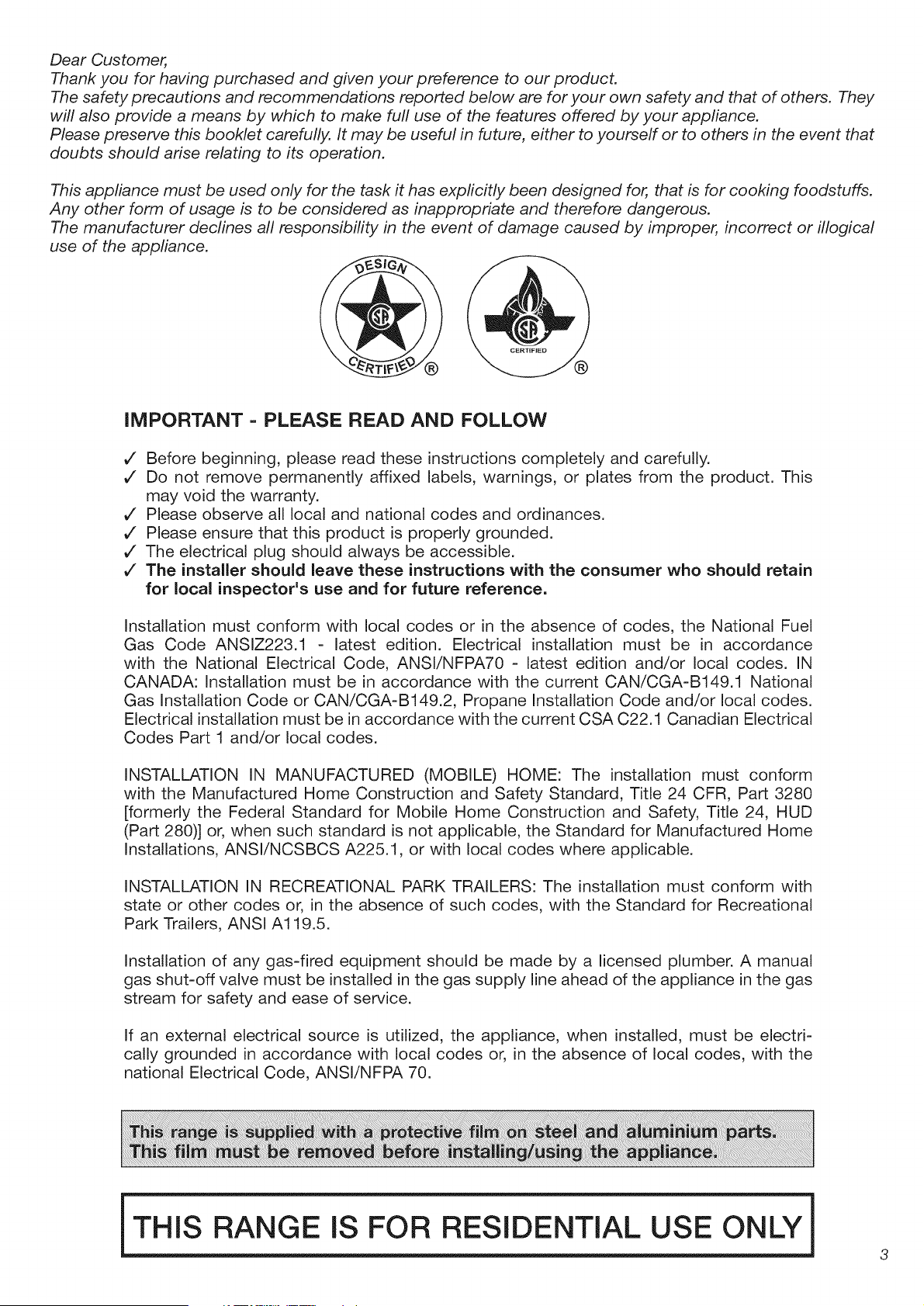 Dear Customer,
Thank you for having purchased and given your preference to our product.
The safety precautions and recommendations reported below are for your own safety and that of others. They will also provide a means by which to make full use of the features offered by your appliance.
Please preserve this booklet carefully. It may be useful in future, either to yourself or to others in the event that doubts should arise relating to its operation.

This appliance must be used only for the task it has explicitly been designed for, that is for cooking foodstuffs. Any other form of usage is to be considered as inappropriate and therefore dangerous.
The manufacturer declines all responsibility in the event of damage caused by improper, incorrect or illogical use of the appliance.

DESIGN
CERTIFIED
®
CERTIFIED
®

IMPORTANT - PLEASE READ AND FOLLOW

✓ Before beginning, please read these instructions completely and carefully.
✓ Do not remove permanently affixed labels, warnings, or plates from the product. This may void the warranty.
✓ Please observe all local and national codes and ordinances.
✓ Please ensure that this product is properly grounded.
✓ The electrical plug should always be accessible.
✓ The installer should leave these instructions with the consumer who should retain for local inspector's use and for future reference.

Installation must conform with local codes or in the absence of codes, the National Fuel Gas Code ANSIZ223.1 - latest edition. Electrical installation must be in accordance with the National Electrical Code, ANSI/NFPA70 - latest edition and/or local codes. IN CANADA: Installation must be in accordance with the current CAN/CGA-B149.1 National Gas Installation Code or CAN/CGA-B149.2, Propane Installation Code and/or local codes. Electrical installation must be in accordance with the current CSA C22.1 Canadian Electrical Codes Part 1 and/or local codes.

INSTALLATION IN MANUFACTURED (MOBILE) HOME: The installation must conform with the Manufactured Home Construction and Safety Standard, Title 24 CFR, Part 3280 [formerly the Federal Standard for Mobile Home Construction and Safety, Title 24, HUD (Part 280)] or, when such standard is not applicable, the Standard for Manufactured Home Installations, ANSI/NCSBCS A225.1, or with local codes where applicable.

INSTALLATION IN RECREATIONAL PARK TRAILERS: The installation must conform with state or other codes or, in the absence of such codes, with the Standard for Recreational Park Trailers, ANSI A119.5.

Installation of any gas-fired equipment should be made by a licensed plumber. A manual gas shut-off valve must be installed in the gas supply line ahead of the appliance in the gas stream for safety and ease of service.

If an external electrical source is utilized, the appliance, when installed, must be electrically grounded in accordance with local codes or, in the absence of local codes, with the national Electrical Code, ANSI/NFPA 70.

This range is supplied with a protective film on steel and aluminium parts.
This film must be removed before installing/using the appliance.

THIS RANGE IS FOR RESIDENTIAL USE ONLY

3